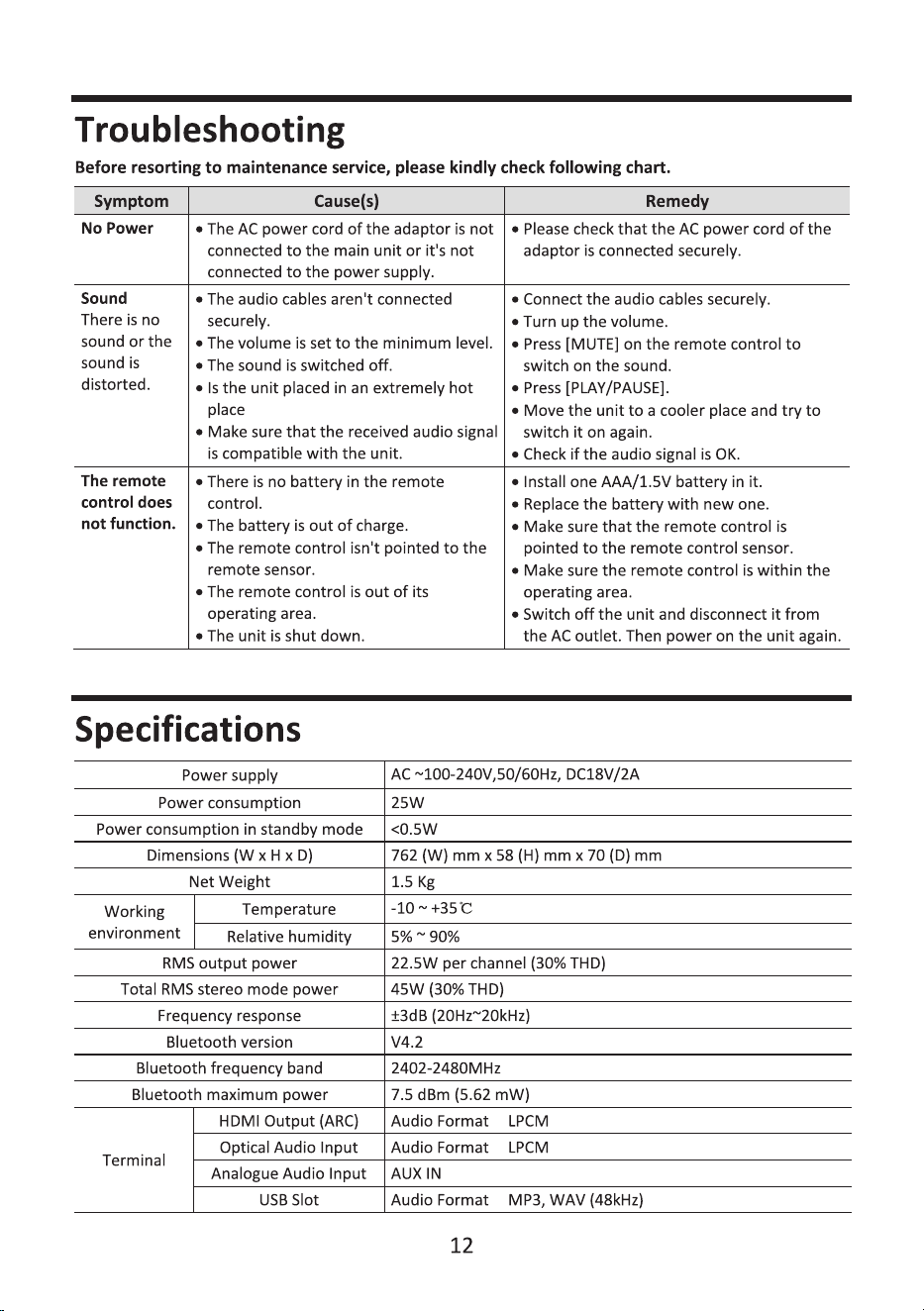 Troubleshooting

Before resorting to maintenance service, please kindly check following chart.

| Symptom | Cause(s) | Remedy |
|---|---|---|
| No Power | • The AC power cord of the adaptor is not connected to the main unit or it's not connected to the power supply. | • Please check that the AC power cord of the adaptor is connected securely. |
| Sound There is no sound or the sound is distorted. | • The audio cables aren't connected securely. • The volume is set to the minimum level. • The sound is switched off. • Is the unit placed in an extremely hot place • Make sure that the received audio signal is compatible with the unit. | • Connect the audio cables securely. • Turn up the volume. • Press [MUTE] on the remote control to switch on the sound. • Press [PLAY/PAUSE]. • Move the unit to a cooler place and try to switch it on again. • Check if the audio signal is OK. |
| The remote control does not function. | • There is no battery in the remote control. • The battery is out of charge. • The remote control isn't pointed to the remote sensor. • The remote control is out of its operating area. • The unit is shut down. | • Install one AAA/1.5V battery in it. • Replace the battery with new one. • Make sure that the remote control is pointed to the remote control sensor. • Make sure the remote control is within the operating area. • Switch off the unit and disconnect it from the AC outlet. Then power on the unit again. |

Specifications

| Power supply | | AC ~100-240V,50/60Hz, DC18V/2A |
|---|---|---|
| Power consumption | | 25W |
| Power consumption in standby mode | | <0.5W |
| Dimensions (W x H x D) | | 762 (W) mm x 58 (H) mm x 70 (D) mm |
| Net Weight | | 1.5 Kg |
| Working environment | Temperature | -10 ~ +35℃ |
| | Relative humidity | 5% ~ 90% |
| RMS output power | | 22.5W per channel (30% THD) |
| Total RMS stereo mode power | | 45W (30% THD) |
| Frequency response | | ±3dB (20Hz~20kHz) |
| Bluetooth version | | V4.2 |
| Bluetooth frequency band | | 2402-2480MHz |
| Bluetooth maximum power | | 7.5 dBm (5.62 mW) |
| Terminal | HDMI Output (ARC) | Audio Format LPCM |
| | Optical Audio Input | Audio Format LPCM |
| | Analogue Audio Input | AUX IN |
| | USB Slot | Audio Format MP3, WAV (48kHz) |

12